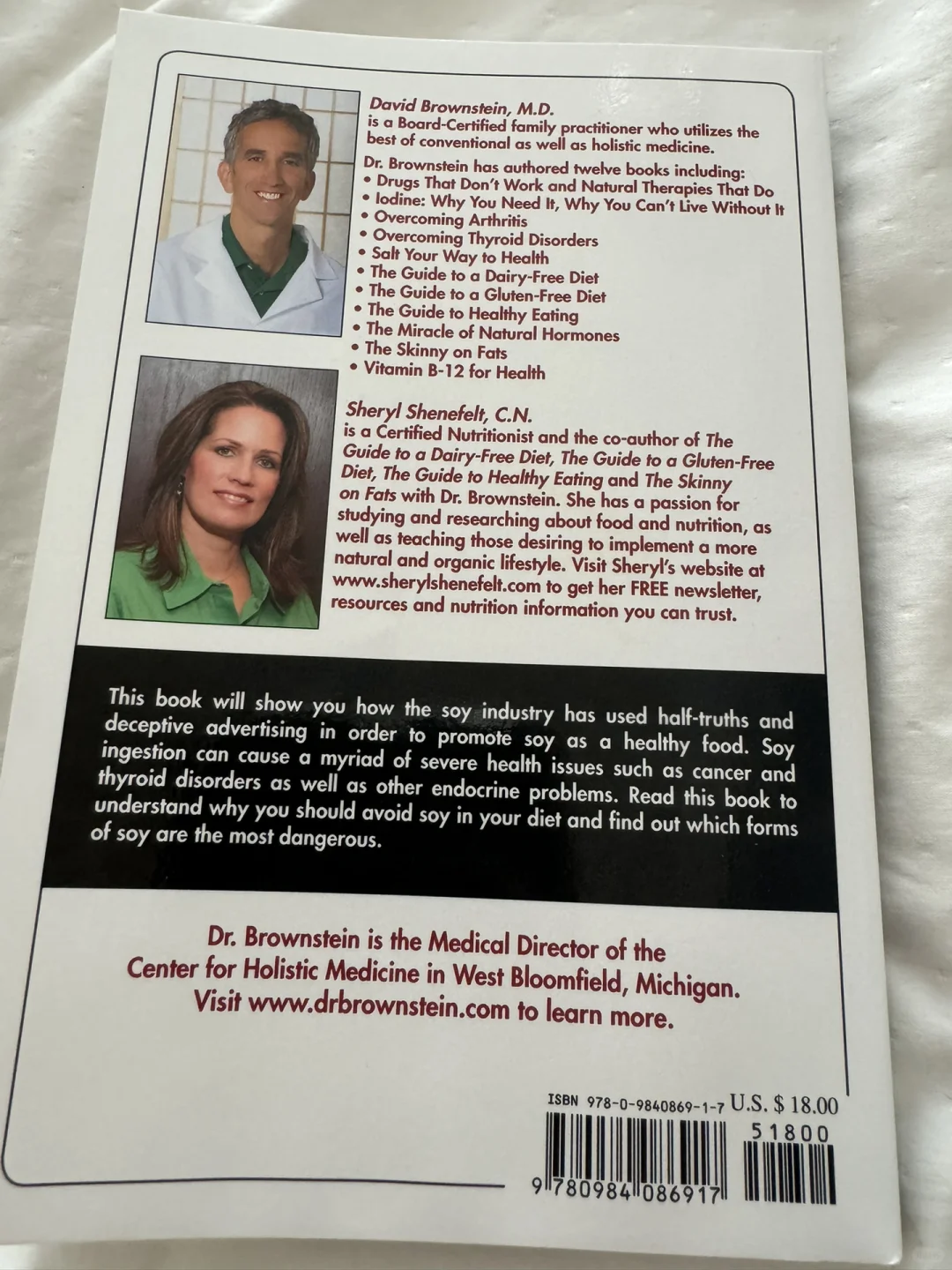 David Brownstein, M.D.
is a Board-Certified family practitioner who utilizes the best of conventional as well as holistic medicine.

Dr. Brownstein has authored twelve books including:
• Drugs That Don't Work and Natural Therapies That Do
• Iodine: Why You Need It, Why You Can't Live Without It
• Overcoming Arthritis
• Overcoming Thyroid Disorders
• Salt Your Way to Health
• The Guide to a Dairy-Free Diet
• The Guide to a Gluten-Free Diet
• The Guide to Healthy Eating
• The Miracle of Natural Hormones
• The Skinny on Fats
• Vitamin B-12 for Health

Sheryl Shenefelt, C.N.
is a Certified Nutritionist and the co-author of The Guide to a Dairy-Free Diet, The Guide to a Gluten-Free Diet, The Guide to Healthy Eating and The Skinny on Fats with Dr. Brownstein. She has a passion for studying and researching about food and nutrition, as well as teaching those desiring to implement a more natural and organic lifestyle. Visit Sheryl's website at www.sherylshenefelt.com to get her FREE newsletter, resources and nutrition information you can trust.

This book will show you how the soy industry has used half-truths and deceptive advertising in order to promote soy as a healthy food. Soy ingestion can cause a myriad of severe health issues such as cancer and thyroid disorders as well as other endocrine problems. Read this book to understand why you should avoid soy in your diet and find out which forms of soy are the most dangerous.

Dr. Brownstein is the Medical Director of the Center for Holistic Medicine in West Bloomfield, Michigan. Visit www.drbrownstein.com to learn more.

ISBN 978-0-9840869-1-7 U.S. $ 18.00
51800
9 780984 086917